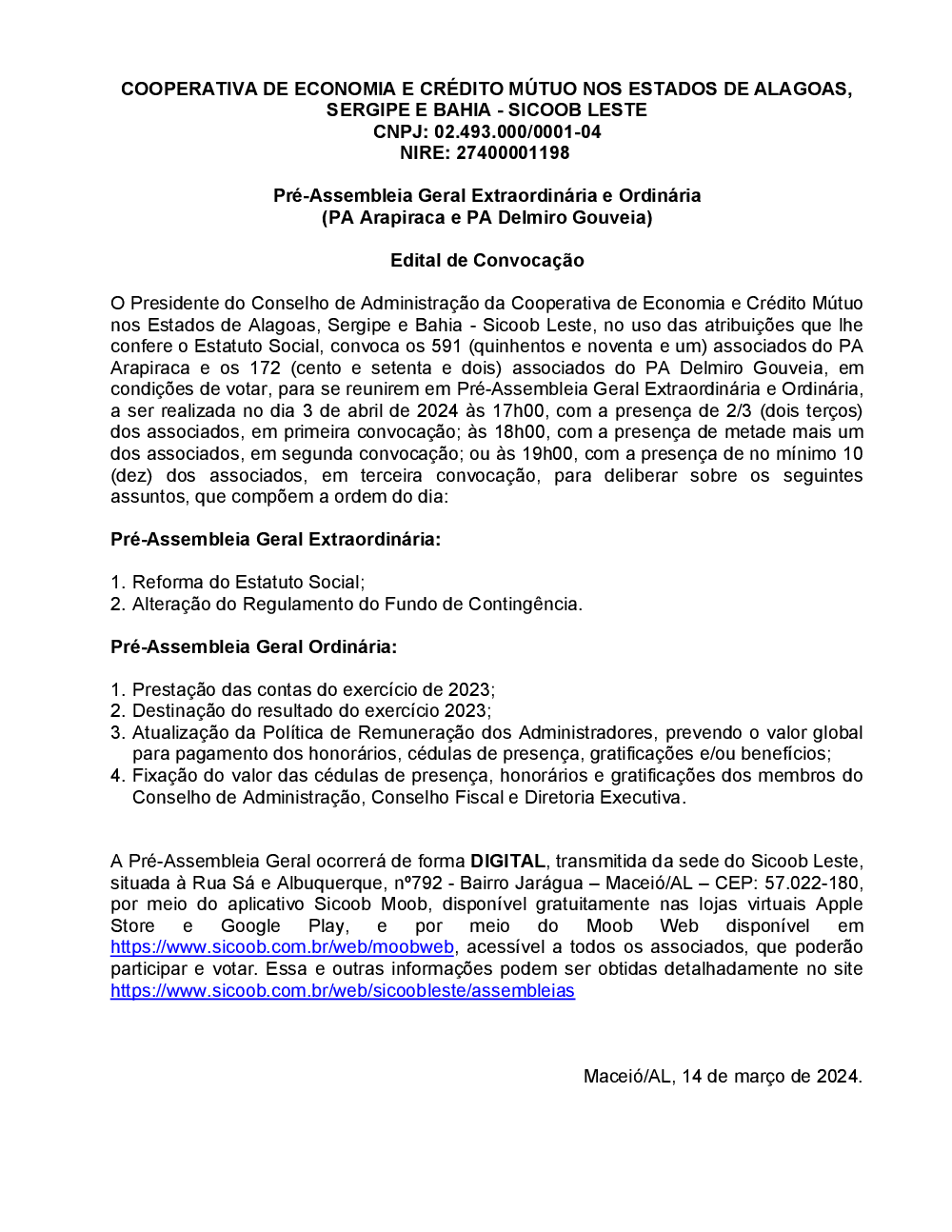 COOPERATIVA DE ECONOMIA E CRÉDITO MÚTUO NOS ESTADOS DE ALAGOAS, SERGIPE E BAHIA - SICOOB LESTE
CNPJ: 02.493.000/0001-04
NIRE: 27400001198

Pré-Assembleia Geral Extraordinária e Ordinária
(PA Arapiraca e PA Delmiro Gouveia)

Edital de Convocação

O Presidente do Conselho de Administração da Cooperativa de Economia e Crédito Mútuo nos Estados de Alagoas, Sergipe e Bahia - Sicoob Leste, no uso das atribuições que lhe confere o Estatuto Social, convoca os 591 (quinhentos e noventa e um) associados do PA Arapiraca e os 172 (cento e setenta e dois) associados do PA Delmiro Gouveia, em condições de votar, para se reunirem em Pré-Assembleia Geral Extraordinária e Ordinária, a ser realizada no dia 3 de abril de 2024 às 17h00, com a presença de 2/3 (dois terços) dos associados, em primeira convocação; às 18h00, com a presença de metade mais um dos associados, em segunda convocação; ou às 19h00, com a presença de no mínimo 10 (dez) dos associados, em terceira convocação, para deliberar sobre os seguintes assuntos, que compõem a ordem do dia:

Pré-Assembleia Geral Extraordinária:

1. Reforma do Estatuto Social;
2. Alteração do Regulamento do Fundo de Contingência.

Pré-Assembleia Geral Ordinária:

1. Prestação das contas do exercício de 2023;
2. Destinação do resultado do exercício 2023;
3. Atualização da Política de Remuneração dos Administradores, prevendo o valor global para pagamento dos honorários, cédulas de presença, gratificações e/ou benefícios;
4. Fixação do valor das cédulas de presença, honorários e gratificações dos membros do Conselho de Administração, Conselho Fiscal e Diretoria Executiva.

A Pré-Assembleia Geral ocorrerá de forma DIGITAL, transmitida da sede do Sicoob Leste, situada à Rua Sá e Albuquerque, nº792 - Bairro Jarágua – Maceió/AL – CEP: 57.022-180, por meio do aplicativo Sicoob Moob, disponível gratuitamente nas lojas virtuais Apple Store e Google Play, e por meio do Moob Web disponível em https://www.sicoob.com.br/web/moobweb, acessível a todos os associados, que poderão participar e votar. Essa e outras informações podem ser obtidas detalhadamente no site https://www.sicoob.com.br/web/sicoobleste/assembleias

Maceió/AL, 14 de março de 2024.